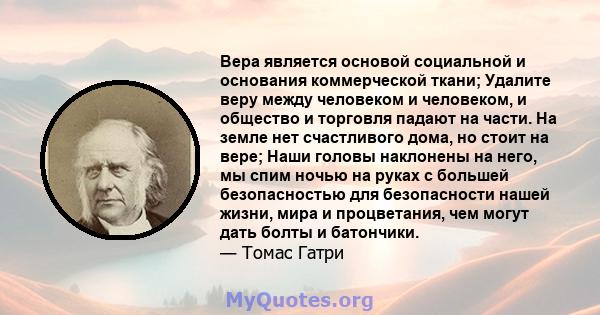 Вера является основой социальной и основания коммерческой ткани; Удалите веру между человеком и человеком, и общество и торговля падают на части. На земле нет счастливого дома, но стоит на вере; Наши головы наклонены на него, мы спим ночью на руках с большей безопасностью для безопасности нашей жизни, мира и процветания, чем могут дать болты и батончики.
— Томас Гатри

MyQuotes.org